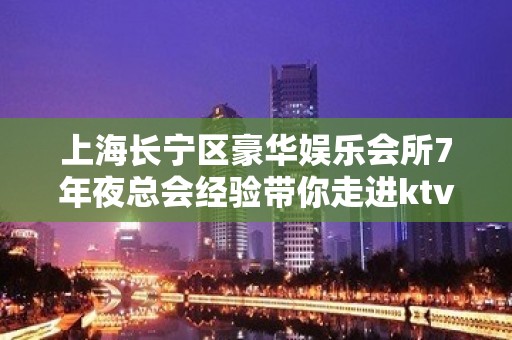 上海长宁区豪华娱乐会所7年夜总会经验带你走进ktv